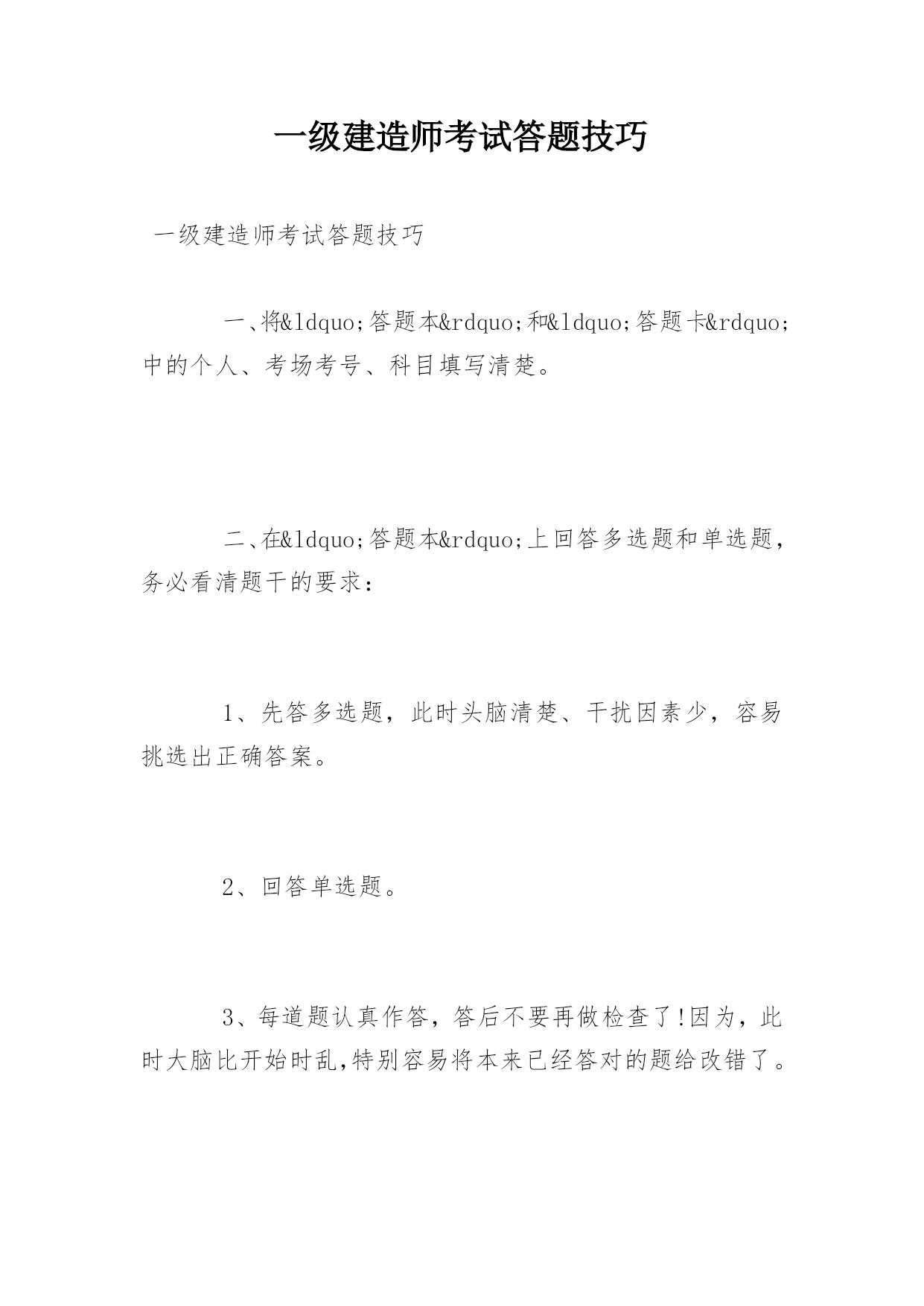 一级建造师考试答题技巧

一级建造师考试答题技巧

一、将&ldquo;答题本&rdquo;和&ldquo;答题卡&rdquo;中的个人、考场考号、科目填写清楚。

二、在&ldquo;答题本&rdquo;上回答多选题和单选题，务必看清题干的要求：

1、先答多选题，此时头脑清楚、干扰因素少，容易挑选出正确答案。

2、回答单选题。

3、每道题认真作答，答后不要再做检查了!因为，此时大脑比开始时乱,特别容易将本来已经答对的题给改错了。